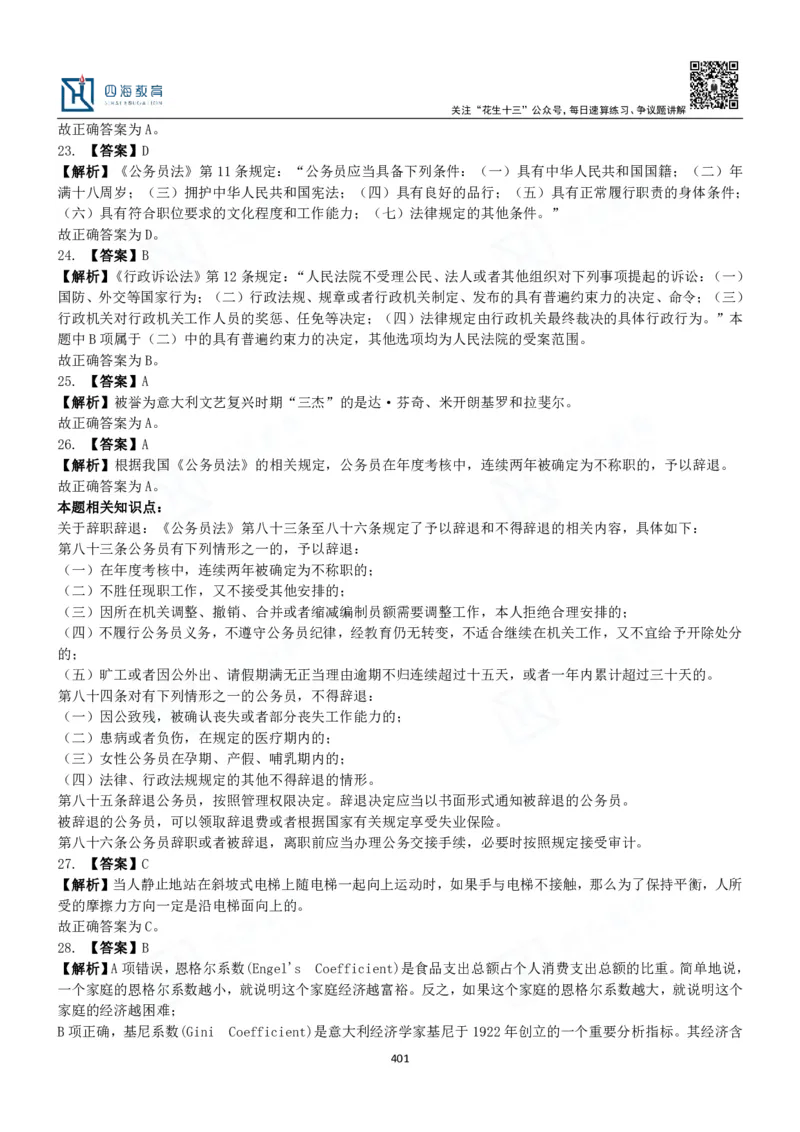 四海教育

关注“花生十三”公众号，每日速算练习、争议题讲解

故正确答案为A。

23. 【答案】D

【解析】《公务员法》第11条规定：“公务员应当具备下列条件：（一）具有中华人民共和国国籍；（二）年满十八周岁；（三）拥护中华人民共和国宪法；（四）具有良好的品行；（五）具有正常履行职责的身体条件；（六）具有符合职位要求的文化程度和工作能力；（七）法律规定的其他条件。”

故正确答案为D。

24. 【答案】B

【解析】《行政诉讼法》第12条规定：“人民法院不受理公民、法人或者其他组织对下列事项提起的诉讼：（一）国防、外交等国家行为；（二）行政法规、规章或者行政机关制定、发布的具有普遍约束力的决定、命令；（三）行政机关对行政机关工作人员的奖惩、任免等决定；（四）法律规定由行政机关最终裁决的具体行政行为。”本题中B项属于（二）中的具有普遍约束力的决定，其他选项均为人民法院的受案范围。

故正确答案为B。

25. 【答案】A

【解析】被誉为意大利文艺复兴时期“三杰”的是达·芬奇、米开朗基罗和拉斐尔。

故正确答案为A。

26. 【答案】A

【解析】根据我国《公务员法》的相关规定，公务员在年度考核中，连续两年被确定为不称职的，予以辞退。

故正确答案为A。

本题相关知识点：

关于辞职辞退：《公务员法》第八十三条至八十六条规定了予以辞退和不得辞退的相关内容，具体如下：

第八十三条公务员有下列情形之一的，予以辞退：

（一）在年度考核中，连续两年被确定为不称职的；

（二）不胜任现职工作，又不接受其他安排的；

（三）因所在机关调整、撤销、合并或者缩减编制员额需要调整工作，本人拒绝合理安排的；

（四）不履行公务员义务，不遵守公务员纪律，经教育仍无转变，不适合继续在机关工作，又不宜给予开除处分的；

（五）旷工或者因公外出、请假期满无正当理由逾期不归连续超过十五天，或者一年内累计超过三十天的。

第八十四条对有下列情形之一的公务员，不得辞退：

（一）因公致残，被确认丧失或者部分丧失工作能力的；

（二）患病或者负伤，在规定的医疗期内的；

（三）女性公务员在孕期、产假、哺乳期内的；

（四）法律、行政法规规定的其他不得辞退的情形。

第八十五条辞退公务员，按照管理权限决定。辞退决定应当以书面形式通知被辞退的公务员。

被辞退的公务员，可以领取辞退费或者根据国家有关规定享受失业保险。

第八十六条公务员辞职或者被辞退，离职前应当办理公务交接手续，必要时按照规定接受审计。

27. 【答案】C

【解析】当人静止地站在斜坡式电梯上随电梯一起向上运动时，如果手与电梯不接触，那么为了保持平衡，人所受的摩擦力方向一定是沿电梯面向上的。

故正确答案为C。

28. 【答案】B

【解析】A项错误，恩格尔系数(Engel's Coefficient)是食品支出总额占个人消费支出总额的比重。简单地说，一个家庭的恩格尔系数越小，就说明这个家庭经济越富裕。反之，如果这个家庭的恩格尔系数越大，就说明这个家庭的经济越困难；

B项正确，基尼系数(Gini Coefficient)是意大利经济学家基尼于1922年创立的一个重要分析指标。其经济含

401